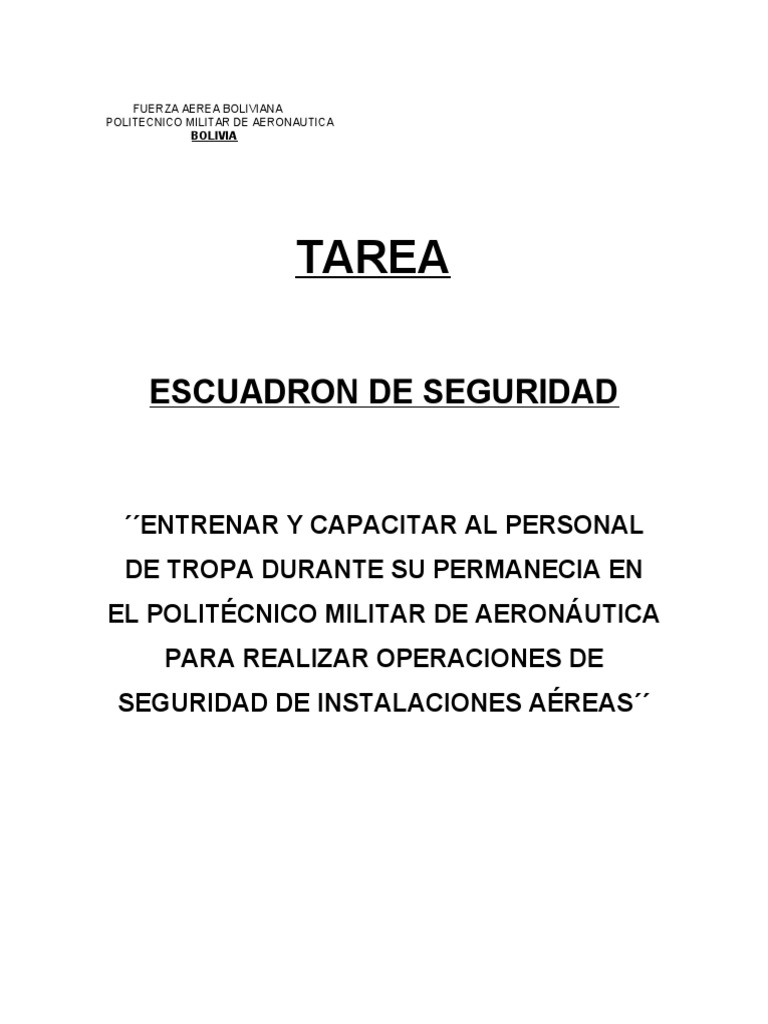 FUERZA AEREA BOLIVIANA
POLITECNICO MILITAR DE AERONAUTICA
BOLIVIA

TAREA

ESCUADRON DE SEGURIDAD

´´ENTRENAR Y CAPACITAR AL PERSONAL DE TROPA DURANTE SU PERMANECIA EN EL POLITÉCNICO MILITAR DE AERONÁUTICA PARA REALIZAR OPERACIONES DE SEGURIDAD DE INSTALACIONES AÉREAS´´